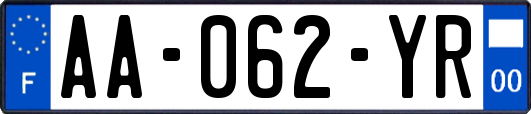 F

AA-062-YR

00